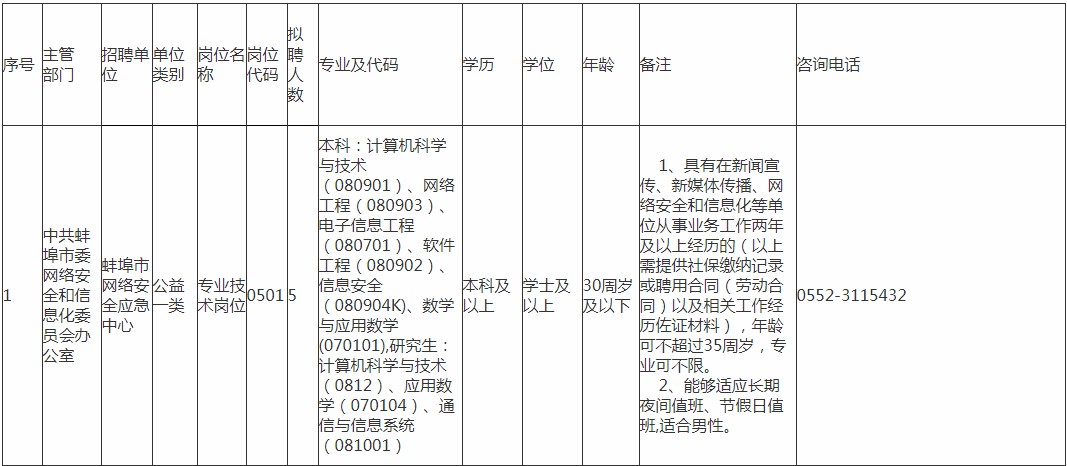 | 序号 | 主管部门 | 招聘单位 | 单位类别 | 岗位名称 | 岗位代码 | 拟聘人数 | 专业及代码 | 学历 | 学位 | 年龄 | 备注 | 咨询电话 |
|---|---|---|---|---|---|---|---|---|---|---|---|---|
| 1 | 中共蚌埠市委网络安全和信息化委员会办公室 | 蚌埠市网络安全应急中心 | 公益一类 | 专业技术岗位 | 0501 | 5 | 本科：计算机科学与技术（080901）、网络工程（080903）、电子信息工程（080701）、软件工程（080902）、信息安全（080904K）、数学与应用数学(070101),研究生：计算机科学与技术（0812）、应用数学（070104）、通信与信息系统（081001） | 本科及以上 | 学士及以上 | 30周岁及以下 | 1、具有在新闻宣传、新媒体传播、网络安全和信息化等单位从事业务工作两年及以上经历的（以上需提供社保缴纳记录或聘用合同（劳动合同）以及相关工作经历佐证材料），年龄可不超过35周岁，专业可不限。 2、能够适应长期夜间值班、节假日值班,适合男性。 | 0552-3115432 |